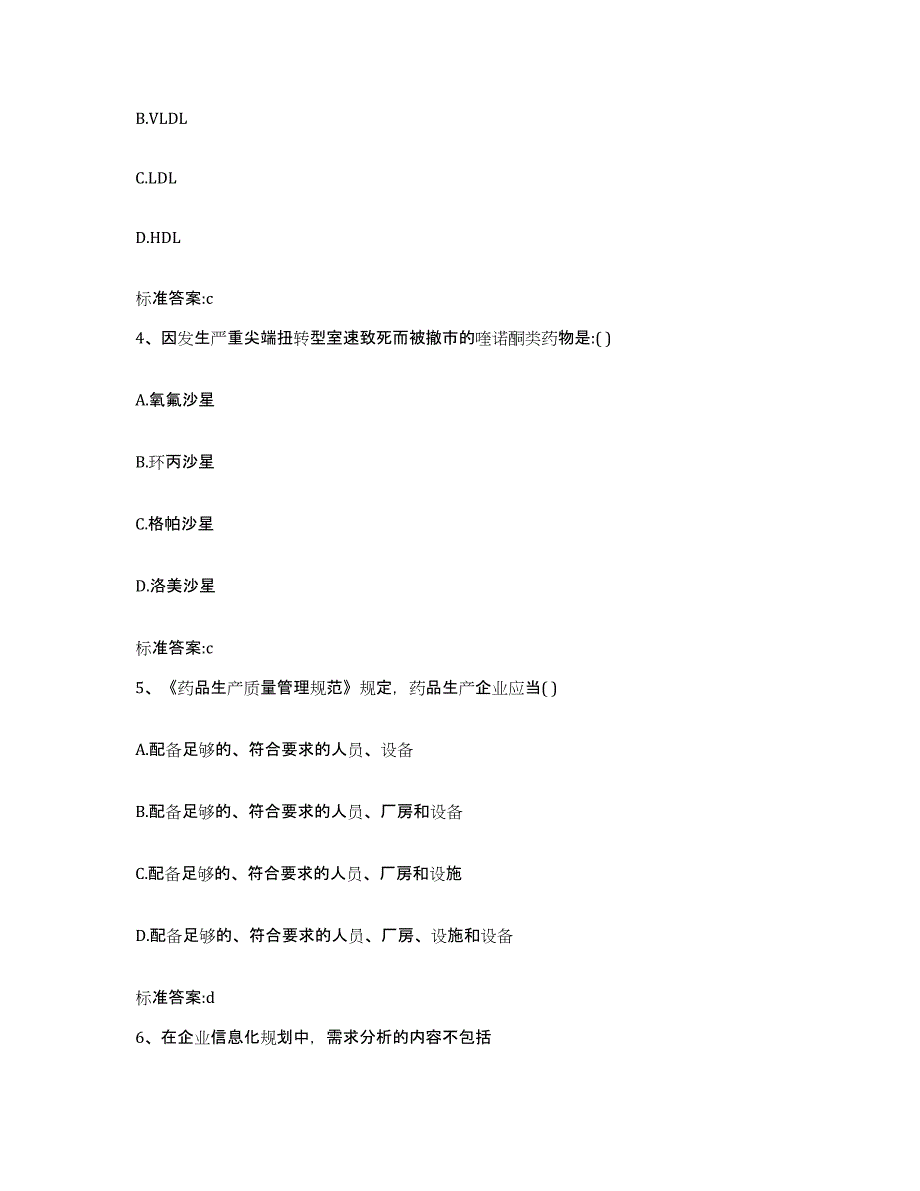 B.VLDL

C.LDL

D.HDL

标准答案:c

4、因发生严重尖端扭转型室速致死而被撤市的喹诺酮类药物是:( )

A.氧氟沙星

B.环丙沙星

C.格帕沙星

D.洛美沙星

标准答案:c

5、《药品生产质量管理规范》规定，药品生产企业应当( )

A.配备足够的、符合要求的人员、设备

B.配备足够的、符合要求的人员、厂房和设备

C.配备足够的、符合要求的人员、厂房和设施

D.配备足够的、符合要求的人员、厂房、设施和设备

标准答案:d

6、在企业信息化规划中，需求分析的内容不包括